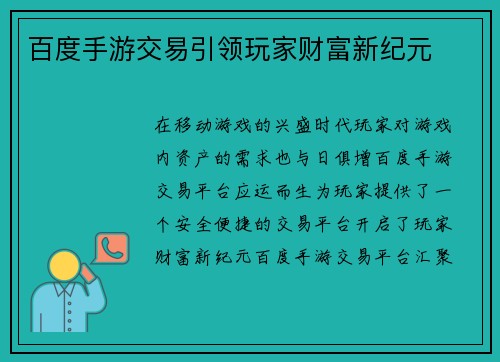 百度手游交易引领玩家财富新纪元

在移动游戏的兴盛时代玩家对游戏内资产的需求也与日俱增百度手游交易平台应运而生为玩家提供了一个安全便捷的交易平台开启了玩家财富新纪元百度手游交易平台汇聚